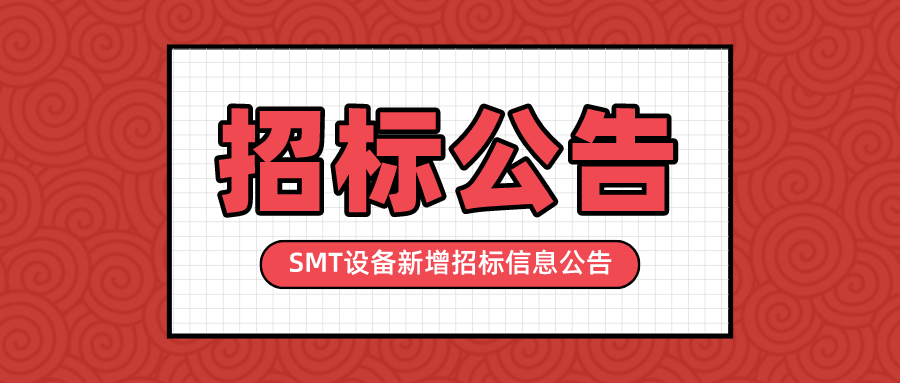 招标公告

SMT设备新增招标信息公告